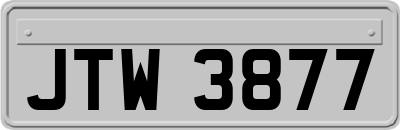 JTW 3877